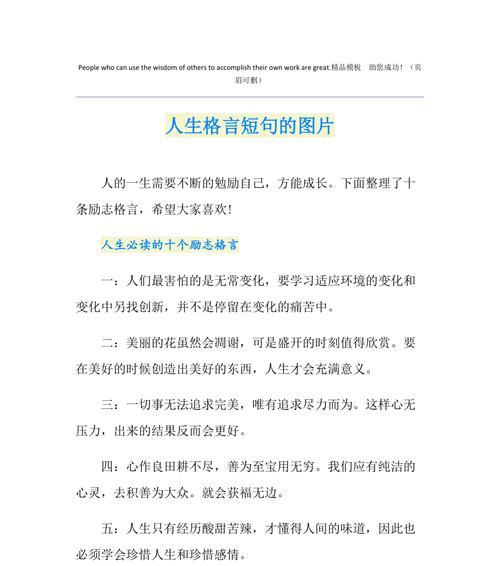 People who can use the wisdom of others to accomplish their own work are great.精品模板　助您成功！（页眉可删）

人生格言短句的图片

人的一生需要不断的勉励自己，方能成长。下面整理了十条励志格言，希望大家喜欢！

人生必读的十个励志格言

一：人们最害怕的是无常变化，要学习适应环境的变化和变化中另找创新，并不是停留在变化的痛苦中。

二：美丽的花虽然会凋谢，可是盛开的时刻值得欣赏。要在美好的时候创造出美好的东西，人生才会充满意义。

三：一切事无法追求完美，唯有追求尽力而为。这样心无压力，出来的结果反而会更好。

四：心作良田耕不尽，善为至宝用无穷。我们应有纯洁的心灵，去积善为大众。就会获福无边。

五：人生只有经历酸甜苦辣，才懂得人间的味道，因此也必须学会珍惜人生和珍惜感情。